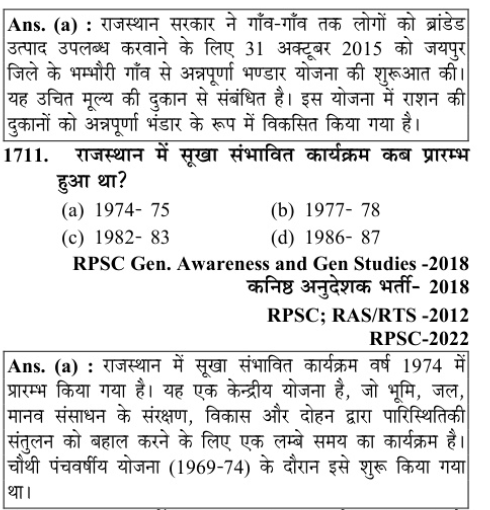 Ans. (a) : राजस्थान सरकार ने गाँव-गाँव तक लोगों को ब्रांडेड उत्पाद उपलब्ध करवाने के लिए 31 अक्टूबर 2015 को जयपुर जिले के भम्भौरी गाँव से अन्नपूर्णा भण्डार योजना की शुरूआत की। यह उचित मूल्य की दुकान से संबंधित है। इस योजना में राशन की दुकानों को अन्नपूर्णा भंडार के रूप में विकसित किया गया है।

1711. राजस्थान में सूखा संभावित कार्यक्रम कब प्रारम्भ हुआ था?

(a) 1974- 75
(b) 1977- 78
(c) 1982- 83
(d) 1986- 87

RPSC Gen. Awareness and Gen Studies -2018
कनिष्ठ अनुदेशक भर्ती- 2018
RPSC; RAS/RTS -2012
RPSC-2022

Ans. (a) : राजस्थान में सूखा संभावित कार्यक्रम वर्ष 1974 में प्रारम्भ किया गया है। यह एक केन्द्रीय योजना है, जो भूमि, जल, मानव संसाधन के संरक्षण, विकास और दोहन द्वारा पारिस्थितिकी संतुलन को बहाल करने के लिए एक लम्बे समय का कार्यक्रम है। चौथी पंचवर्षीय योजना (1969-74) के दौरान इसे शुरू किया गया था।